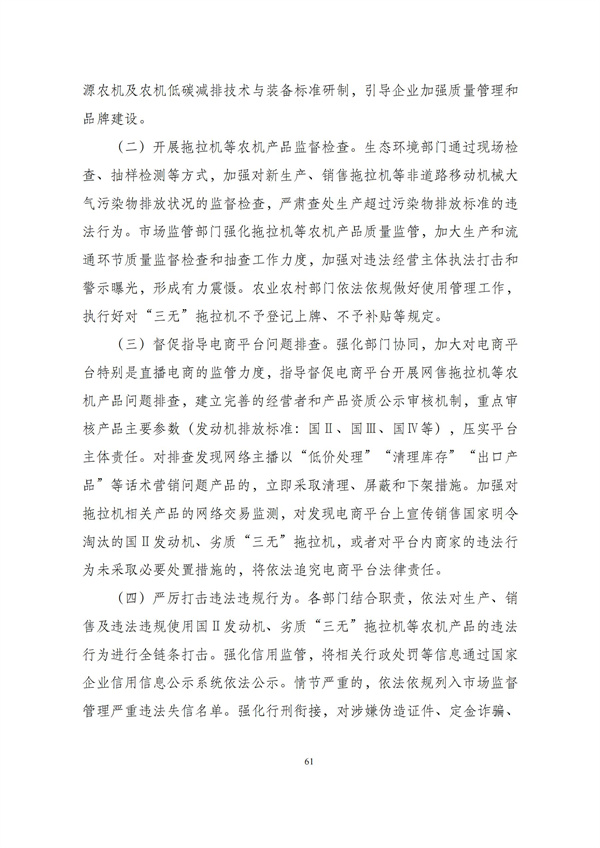 源农机及农机低碳减排技术与装备标准研制，引导企业加强质量管理和品牌建设。

（二）开展拖拉机等农机产品监督检查。生态环境部门通过现场检查、抽样检测等方式，加强对新生产、销售拖拉机等非道路移动机械大气污染物排放状况的监督检查，严肃查处生产超过污染物排放标准的违法行为。市场监管部门强化拖拉机等农机产品质量监管，加大生产和流通环节质量监督检查和抽查工作力度，加强对违法经营主体执法打击和警示曝光，形成有力震慑。农业农村部门依法依规做好使用管理工作，执行好对“三无”拖拉机不予登记上牌、不予补贴等规定。

（三）督促指导电商平台问题排查。强化部门协同，加大对电商平台特别是直播电商的监管力度，指导督促电商平台开展网售拖拉机等农机产品问题排查，建立完善的经营者和产品资质公示审核机制，重点审核产品主要参数（发动机排放标准：国Ⅱ、国Ⅲ、国Ⅳ等），压实平台主体责任。对排查发现网络主播以“低价处理”“清理库存”“出口产品”等话术营销问题产品的，立即采取清理、屏蔽和下架措施。加强对拖拉机相关产品的网络交易监测，对发现电商平台上宣传销售国家明令淘汰的国Ⅱ发动机、劣质“三无”拖拉机，或者对平台内商家的违法行为未采取必要处置措施的，将依法追究电商平台法律责任。

（四）严厉打击违法违规行为。各部门结合职责，依法对生产、销售及违法违规使用国Ⅱ发动机、劣质“三无”拖拉机等农机产品的违法行为进行全链条打击。强化信用监管，将相关行政处罚等信息通过国家企业信用信息公示系统依法公示。情节严重的，依法依规列入市场监督管理严重违法失信名单。强化行刑衔接，对涉嫌伪造证件、定金诈骗、

61